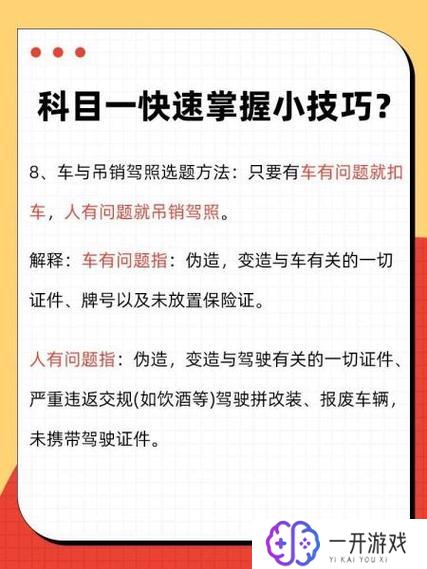 科目一快速掌握小技巧?

8、车与吊销驾照选题方法：只要有车有问题就扣车，人有问题就吊销驾照。

解释：车有问题指：伪造，变造与车有关的一切证件、牌号以及未放置保险证。

人有问题指：伪造，变造与驾驶有关的一切证件、严重违返交规(如饮酒等)驾驶拼改装、报废车辆，未携带驾驶证件。

一开游戏
YI KAI YOU XI